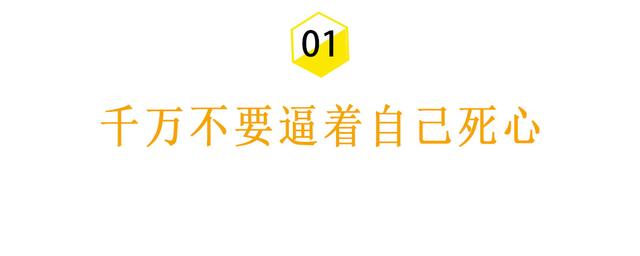 01

千万不要逼着自己死心